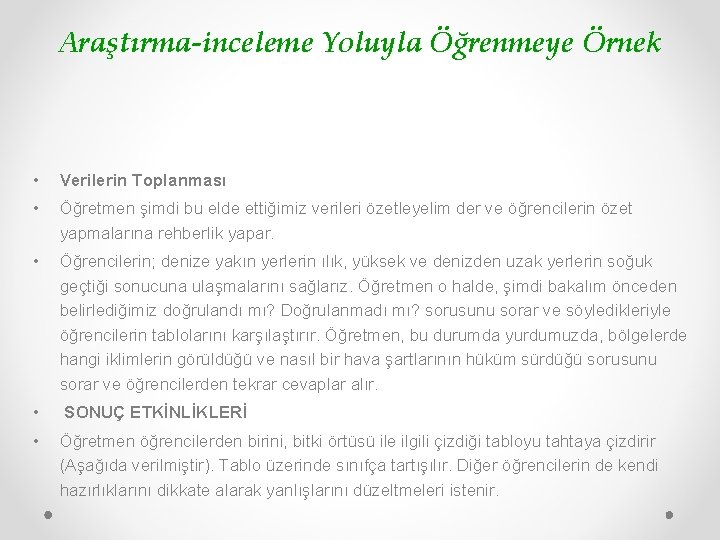 Araştırma-inceleme Yoluyla Öğrenmeye Örnek

• Verilerin Toplanması

• Öğretmen şimdi bu elde ettiğimiz verileri özetleyelim der ve öğrencilerin özet yapmalarına rehberlik yapar.

• Öğrencilerin; denize yakın yerlerin ılık, yüksek ve denizden uzak yerlerin soğuk geçtiği sonucuna ulaşmalarını sağlarız. Öğretmen o halde, şimdi bakalım önceden belirlediğimiz doğrulandı mı? Doğrulanmadı mı? sorusunu sorar ve söyledikleriyle öğrencilerin tablolarını karşılaştırır. Öğretmen, bu durumda yurdumuzda, bölgelerde hangi iklimlerin görüldüğü ve nasıl bir hava şartlarının hüküm sürdüğü sorusunu sorar ve öğrencilerden tekrar cevaplar alır.

• SONUÇ ETKİNLİKLERİ

• Öğretmen öğrencilerden birini, bitki örtüsü ile ilgili çizdiği tabloyu tahtaya çizdirir (Aşağıda verilmiştir). Tablo üzerinde sınıfça tartışılır. Diğer öğrencilerin de kendi hazırlıklarını dikkate alarak yanlışlarını düzeltmeleri istenir.